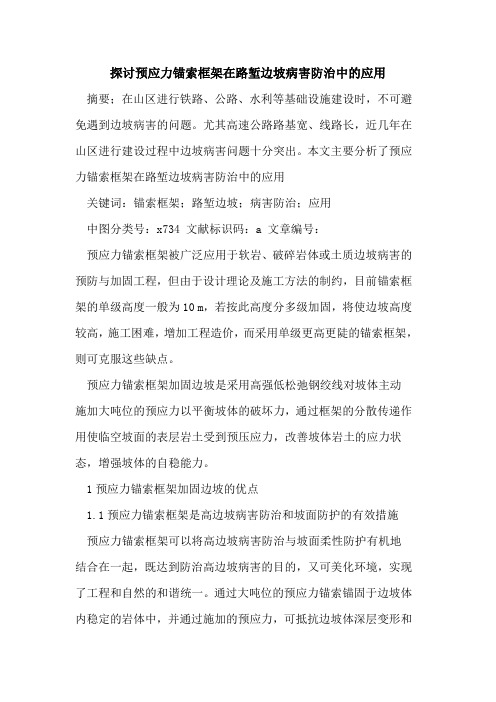 探讨预应力锚索框架在路堑边坡病害防治中的应用

摘要：在山区进行铁路、公路、水利等基础设施建设时，不可避免遇到边坡病害的问题。尤其高速公路路基宽、线路长，近几年在山区进行建设过程中边坡病害问题十分突出。本文主要分析了预应力锚索框架在路堑边坡病害防治中的应用

关键词：锚索框架；路堑边坡；病害防治；应用

中图分类号：x734 文献标识码：a 文章编号：

预应力锚索框架被广泛应用于软岩、破碎岩体或土质边坡病害的预防与加固工程，但由于设计理论及施工方法的制约，目前锚索框架的单级高度一般为10 m，若按此高度分多级加固，将使边坡高度较高，施工困难，增加工程造价，而采用单级更高更陡的锚索框架，则可克服这些缺点。

预应力锚索框架加固边坡是采用高强低松弛钢绞线对坡体主动施加大吨位的预应力以平衡坡体的破坏力，通过框架的分散传递作用使临空坡面的表层岩土受到预压应力，改善坡体岩土的应力状态，增强坡体的自稳能力。

1 预应力锚索框架加固边坡的优点

1.1 预应力锚索框架是高边坡病害防治和坡面防护的有效措施

预应力锚索框架可以将高边坡病害防治与坡面柔性防护有机地结合在一起，既达到防治高边坡病害的目的，又可美化环境，实现了工程和自然的和谐统一。通过大吨位的预应力锚索锚固于边坡体内稳定的岩体中，并通过施加的预应力，可抵抗边坡体深层变形和